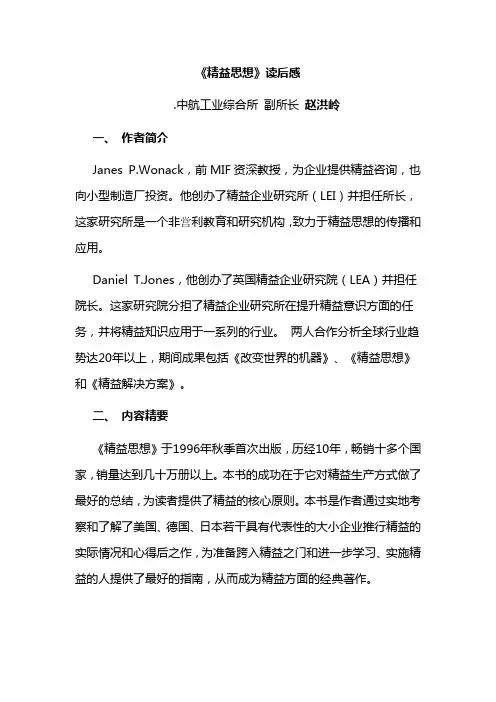 《精益思想》读后感

.中航工业综合所 副所长 赵洪岭

一、 作者简介

Janes P.Wonack，前 MIF 资深教授，为企业提供精益咨询，也向小型制造厂投资。他创办了精益企业研究所（LEI）并担任所长，这家研究所是一个非营利教育和研究机构，致力于精益思想的传播和应用。

Daniel T.Jones，他创办了英国精益企业研究院（LEA）并担任院长。这家研究院分担了精益企业研究所在提升精益意识方面的任务，并将精益知识应用于一系列的行业。 两人合作分析全球行业趋势达20年以上，期间成果包括《改变世界的机器》、《精益思想》和《精益解决方案》。

二、 内容精要

《精益思想》于1996年秋季首次出版，历经10年，畅销十多个国家，销量达到几十万册以上。本书的成功在于它对精益生产方式做了最好的总结，为读者提供了精益的核心原则。本书是作者通过实地考察和了解了美国、德国、日本若干具有代表性的大小企业推行精益的实际情况和心得后之作，为准备跨入精益之门和进一步学习、实施精益的人提供了最好的指南，从而成为精益方面的经典著作。